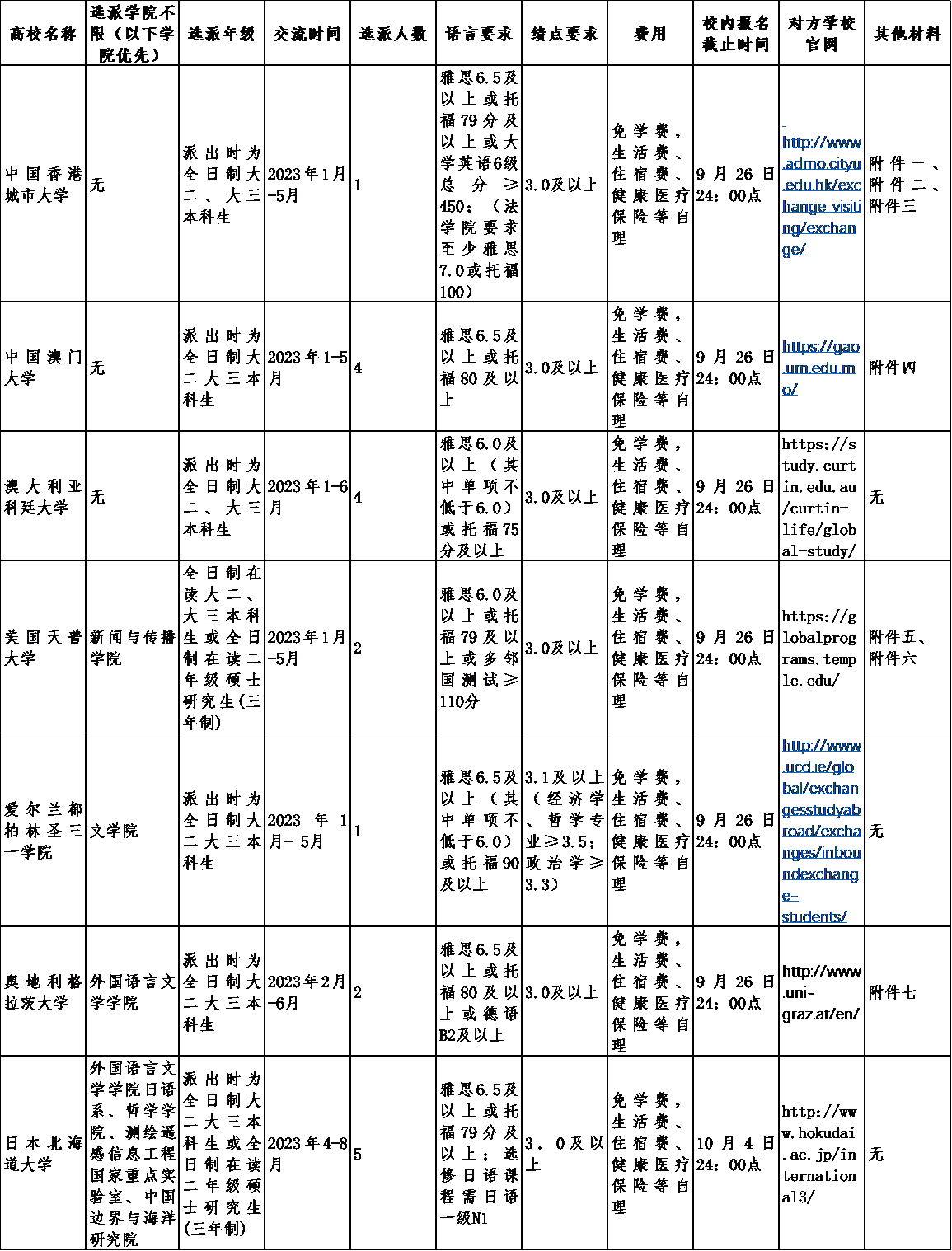 | 高校名称 | 选派学院不限（以下学院优先） | 选派年级 | 交流时间 | 选派人数 | 语言要求 | 绩点要求 | 费用 | 校内报名截止时间 | 对方学校官网 | 其他材料 |
|---|---|---|---|---|---|---|---|---|---|---|
| 中国香港城市大学 | 无 | 派出时为全日制大二、大三本科生 | 2023年1月-5月 | 1 | 雅思6.5及以上或托福79分及以上或大学英语6级总分≥450；（法学院要求至少雅思7.0或托福100） | 3.0及以上 | 免学费，生活费、住宿费、健康医疗保险等自理 | 9月26日24：00点 | http://www.admo.cityu.edu.hk/exchange_visiting/exchange/ | 附件一、附件二、附件三 |
| 中国澳门大学 | 无 | 派出时为全日制大二大三本科生 | 2023年1-5月 | 4 | 雅思6.5及以上或托福80及以上 | 3.0及以上 | 免学费，生活费、住宿费、健康医疗保险等自理 | 9月26日24：00点 | https://gao.um.edu.mo/ | 附件四 |
| 澳大利亚科廷大学 | 无 | 派出时为全日制大二、大三本科生 | 2023年1-6月 | 4 | 雅思6.0及以上（其中单项不低于6.0）或托福75分及以上 | 3.0及以上 | 免学费，生活费、住宿费、健康医疗保险等自理 | 9月26日24：00点 | https://study.curtin.edu.au/curtin-life/global-study/ | 无 |
| 美国天普大学 | 新闻与传播学院 | 全日制在读大二、大三本科生或全日制在读二年级硕士研究生(三年制) | 2023年1月-5月 | 2 | 雅思6.0及以上或托福79及以上或多邻国测试≥110分 | 3.0及以上 | 免学费，生活费、住宿费、健康医疗保险等自理 | 9月26日24：00点 | https://globalprograms.temple.edu/ | 附件五、附件六 |
| 爱尔兰都柏林圣三一学院 | 文学院 | 派出时为全日制大二大三本科生 | 2023年1月-5月 | 1 | 雅思6.5及以上（其中单项不低于6.0）或托福90及以上 | 3.1及以上（经济学、哲学专业≥3.5；政治学≥3.3） | 免学费，生活费、住宿费、健康医疗保险等自理 | 9月26日24：00点 | http://www.ucd.ie/global/exchangesstudyabroad/exchanges/inboundexchange-students/ | 无 |
| 奥地利格拉茨大学 | 外国语言文学学院 | 派出时为全日制大二大三本科生 | 2023年2月-6月 | 2 | 雅思6.5及以上或托福80及以上或德语B2及以上 | 3.0及以上 | 免学费，生活费、住宿费、健康医疗保险等自理 | 9月26日24：00点 | http://www.uni-graz.at/en/ | 附件七 |
| 日本北海道大学 | 外国语言文学学院日语系、哲学学院、测绘遥感信息工程国家重点实验室、中国边界与海洋研究院 | 派出时为全日制大二大三本科生或全日制在读二年级硕士研究生(三年制) | 2023年4-8月 | 5 | 雅思6.5及以上或托福79分及以上；选修日语课程需日语一级N1 | 3．0及以上 | 免学费，生活费、住宿费、健康医疗保险等自理 | 10月4日24：00点 | http://www.hokudai.ac.jp/international3/ | 无 |